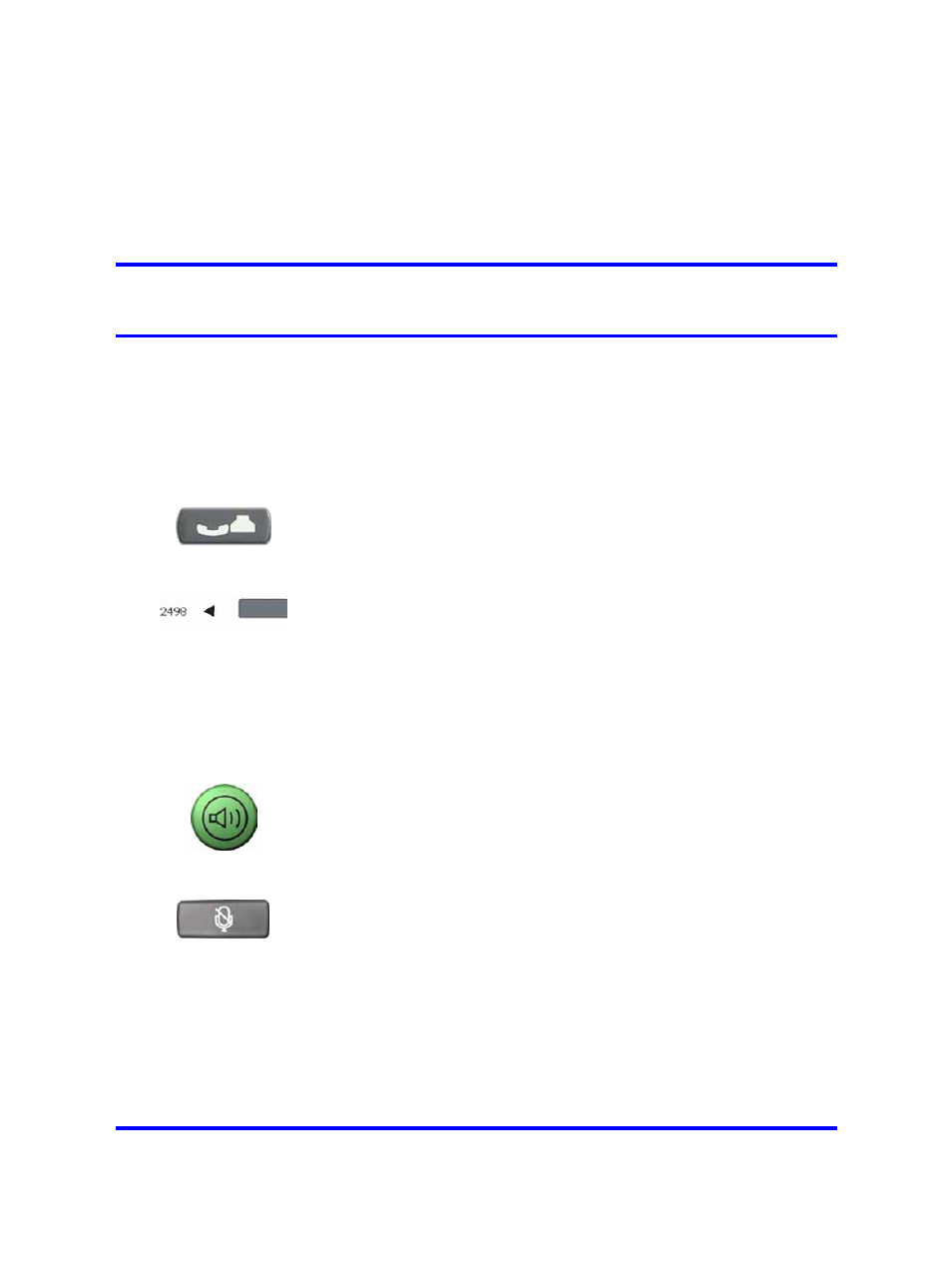 2498